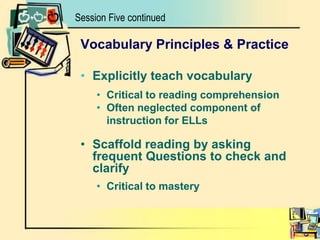 Session Five continued

Vocabulary Principles & Practice

• Explicitly teach vocabulary
  • Critical to reading comprehension
  • Often neglected component of instruction for ELLs

• Scaffold reading by asking frequent Questions to check and clarify
  • Critical to mastery